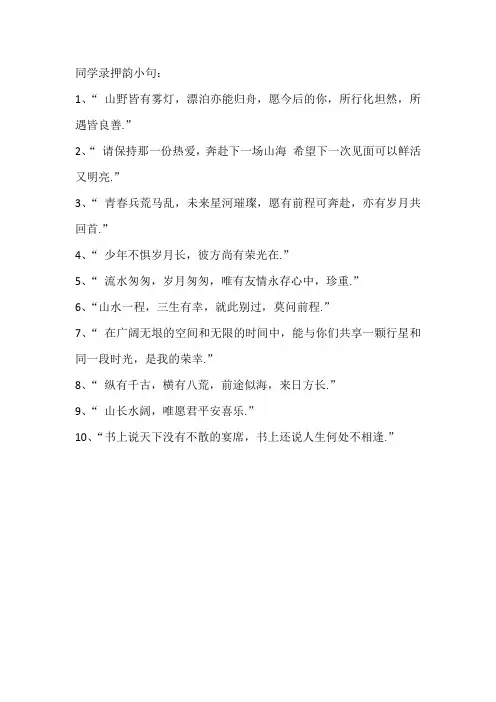 同学录押韵小句:

1、“ 山野皆有雾灯，漂泊亦能归舟，愿今后的你，所行化坦然，所遇皆良善.”

2、“ 请保持那一份热爱，奔赴下一场山海 希望下一次见面可以鲜活又明亮.”

3、“ 青春兵荒马乱，未来星河璀璨，愿有前程可奔赴，亦有岁月共回首.”

4、“ 少年不惧岁月长，彼方尚有荣光在.”

5、“ 流水匆匆，岁月匆匆，唯有友情永存心中，珍重.”

6、“山水一程，三生有幸，就此别过，莫问前程.”

7、“ 在广阔无垠的空间和无限的时间中，能与你们共享一颗行星和同一段时光，是我的荣幸.”

8、“ 纵有千古，横有八荒，前途似海，来日方长.”

9、“ 山长水阔，唯愿君平安喜乐.”

10、“书上说天下没有不散的宴席，书上还说人生何处不相逢.”